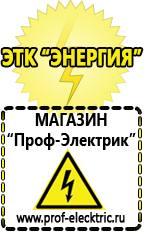 ЭТК "ЭНЕРГИЯ"

МАГАЗИН
"Проф-Электрик"

www.prof-electric.ru